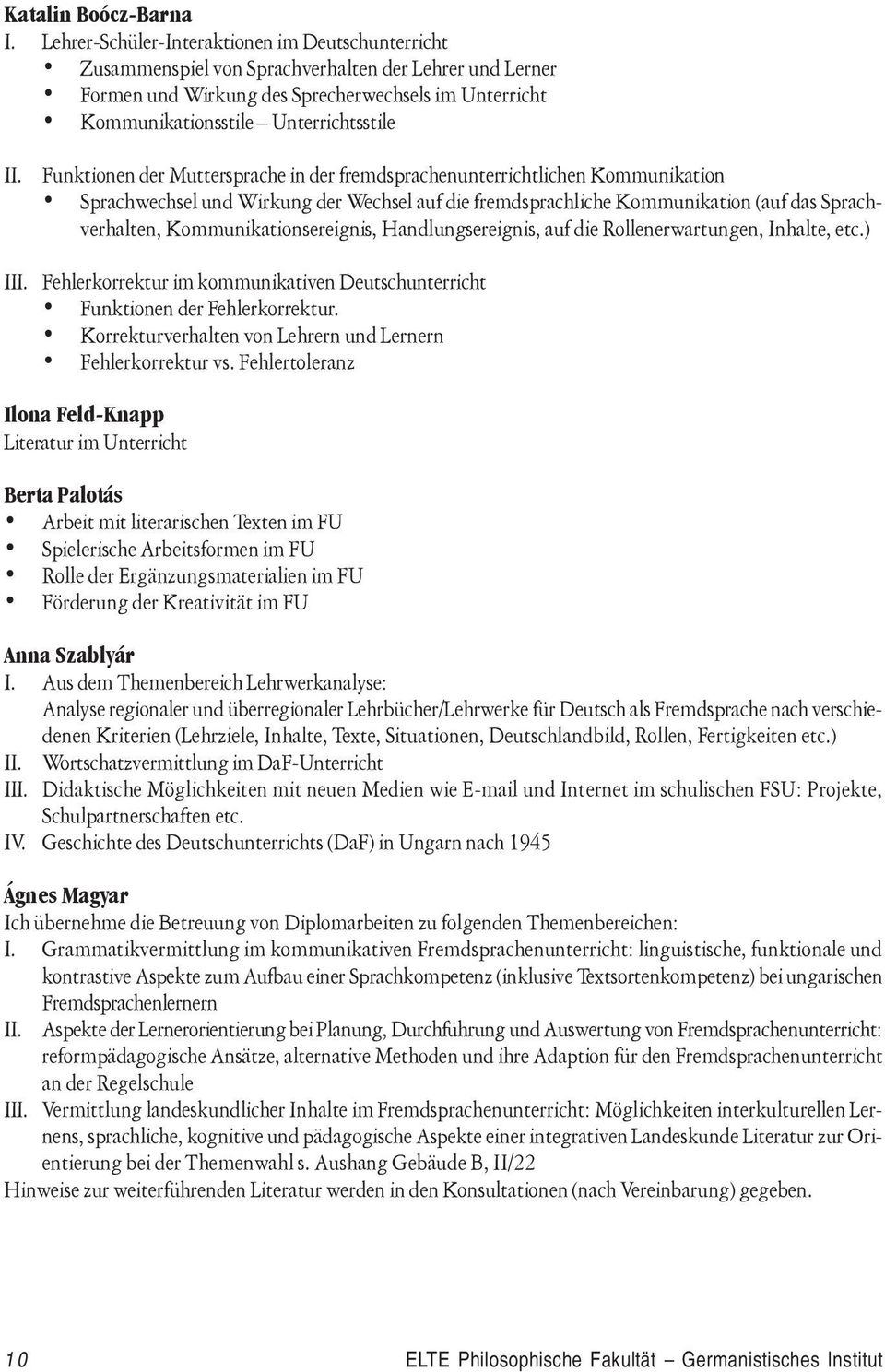 Katalin Boócz-Barna
I. Lehrer-Schüler-Interaktionen im Deutschunterricht
• Zusammenspiel von Sprachverhalten der Lehrer und Lerner
• Formen und Wirkung des Sprecherwechsels im Unterricht
• Kommunikationsstile – Unterrichtsstile

II. Funktionen der Muttersprache in der fremdsprachenunterrichtlichen Kommunikation
• Sprachwechsel und Wirkung der Wechsel auf die fremdsprachliche Kommunikation (auf das Sprachverhalten, Kommunikationsereignis, Handlungsereignis, auf die Rollenerwartungen, Inhalte, etc.)

III. Fehlerkorrektur im kommunikativen Deutschunterricht
• Funktionen der Fehlerkorrektur.
• Korrekturverhalten von Lehrern und Lernern
• Fehlerkorrektur vs. Fehlertoleranz

Ilona Feld-Knapp
Literatur im Unterricht

Berta Palotás
• Arbeit mit literarischen Texten im FU
• Spielerische Arbeitsformen im FU
• Rolle der Ergänzungsmaterialien im FU
• Förderung der Kreativität im FU

Anna Szablyár
I. Aus dem Themenbereich Lehrwerkanalyse:
Analyse regionaler und überregionaler Lehrbücher/Lehrwerke für Deutsch als Fremdsprache nach verschiedenen Kriterien (Lehrziele, Inhalte, Texte, Situationen, Deutschlandbild, Rollen, Fertigkeiten etc.)
II. Wortschatzvermittlung im DaF-Unterricht
III. Didaktische Möglichkeiten mit neuen Medien wie E-mail und Internet im schulischen FSU: Projekte, Schulpartnerschaften etc.
IV. Geschichte des Deutschunterrichts (DaF) in Ungarn nach 1945

Ágnes Magyar
Ich übernehme die Betreuung von Diplomarbeiten zu folgenden Themenbereichen:
I. Grammatikvermittlung im kommunikativen Fremdsprachenunterricht: linguistische, funktionale und kontrastive Aspekte zum Aufbau einer Sprachkompetenz (inklusive Textsortenkompetenz) bei ungarischen Fremdsprachenlernern
II. Aspekte der Lernerorientierung bei Planung, Durchführung und Auswertung von Fremdsprachenunterricht: reformpädagogische Ansätze, alternative Methoden und ihre Adaption für den Fremdsprachenunterricht an der Regelschule
III. Vermittlung landeskundlicher Inhalte im Fremdsprachenunterricht: Möglichkeiten interkulturellen Lernens, sprachliche, kognitive und pädagogische Aspekte einer integrativen Landeskunde Literatur zur Orientierung bei der Themenwahl s. Aushang Gebäude B, II/22
Hinweise zur weiterführenden Literatur werden in den Konsultationen (nach Vereinbarung) gegeben.

10 ELTE Philosophische Fakultät – Germanistisches Institut